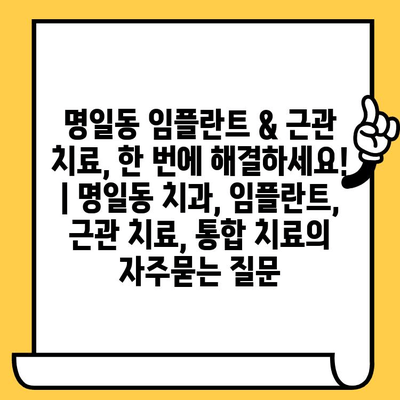 명일동 임플란트 & 근관 치료, 한 번에 해결하세요! | 명일동 치과, 임플란트, 근관 치료, 통합 치료의 자주묻는 질문